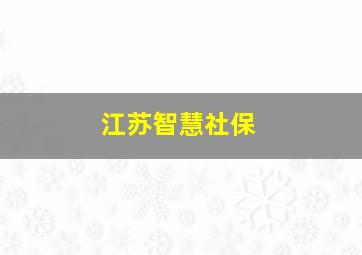 江苏智慧社保